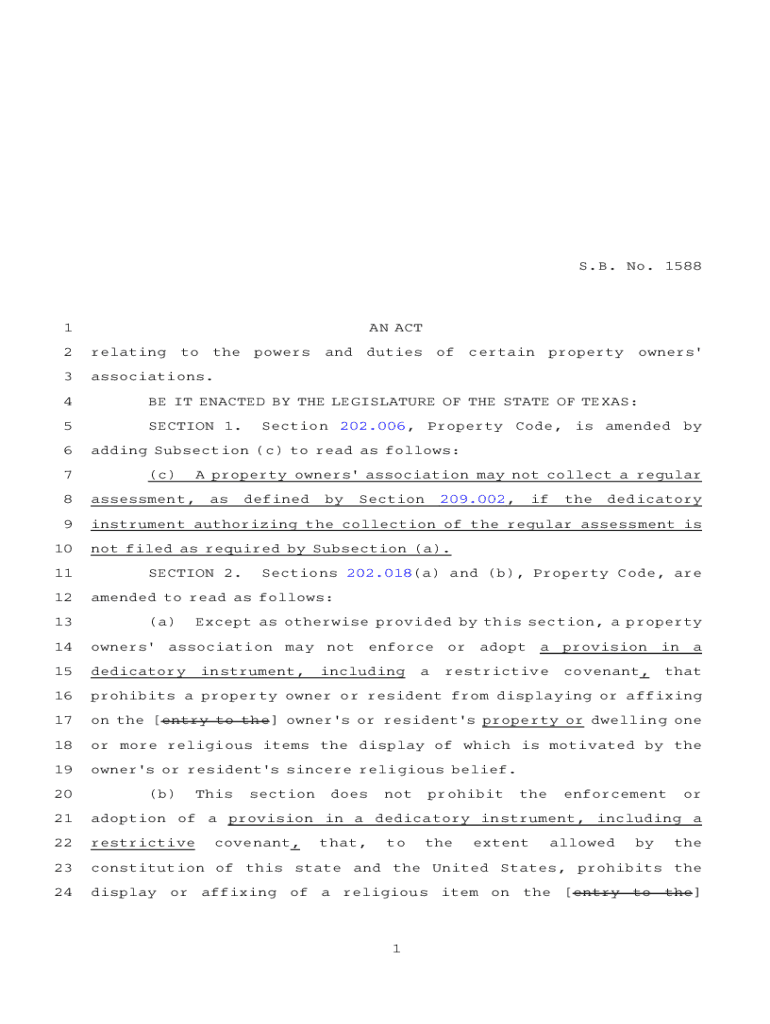 S.B. No. 1588

1 AN ACT
2 relating to the powers and duties of certain property owners'
3 associations.
4 BE IT ENACTED BY THE LEGISLATURE OF THE STATE OF TEXAS:
5 SECTION 1. Section 202.006, Property Code, is amended by
6 adding Subsection (c) to read as follows:
7 (c) A property owners' association may not collect a regular
8 assessment, as defined by Section 209.002, if the dedicatory
9 instrument authorizing the collection of the regular assessment is
10 not filed as required by Subsection (a).
11 SECTION 2. Sections 202.018(a) and (b), Property Code, are
12 amended to read as follows:
13 (a) Except as otherwise provided by this section, a property
14 owners' association may not enforce or adopt a provision in a
15 dedicatory instrument, including a restrictive covenant, that
16 prohibits a property owner or resident from displaying or affixing
17 on the [entry to the] owner's or resident's property or dwelling one
18 or more religious items the display of which is motivated by the
19 owner's or resident's sincere religious belief.
20 (b) This section does not prohibit the enforcement or
21 adoption of a provision in a dedicatory instrument, including a
22 restrictive covenant, that, to the extent allowed by the
23 constitution of this state and the United States, prohibits the
24 display or affixing of a religious item on the [entry to the]

1